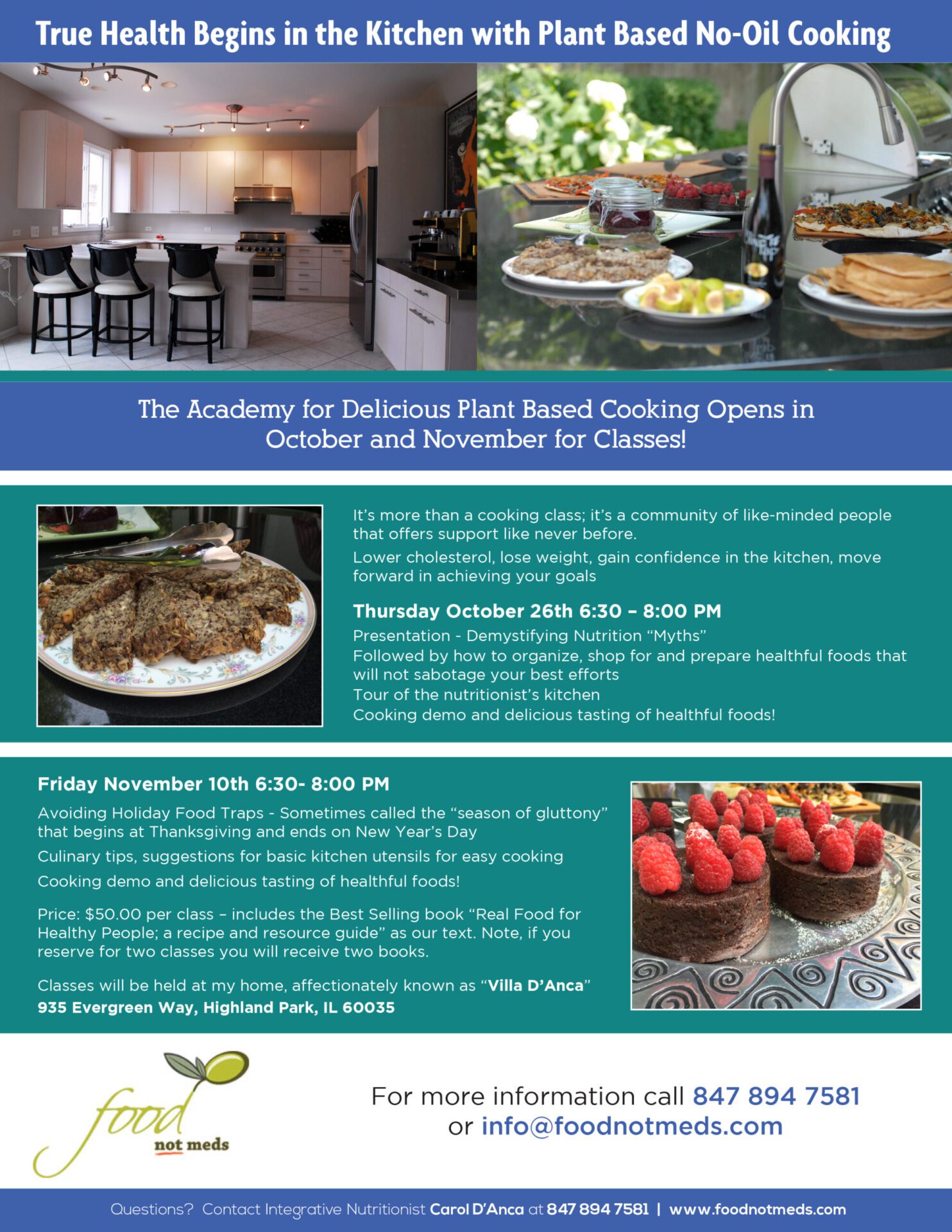 True Health Begins in the Kitchen with Plant Based No-Oil Cooking

The Academy for Delicious Plant Based Cooking Opens in October and November for Classes!

It's more than a cooking class; it's a community of like-minded people that offers support like never before.

Lower cholesterol, lose weight, gain confidence in the kitchen, move forward in achieving your goals

Thursday October 26th 6:30 – 8:00 PM

Presentation - Demystifying Nutrition "Myths"
Followed by how to organize, shop for and prepare healthful foods that will not sabotage your best efforts
Tour of the nutritionist's kitchen
Cooking demo and delicious tasting of healthful foods!

Friday November 10th 6:30- 8:00 PM

Avoiding Holiday Food Traps - Sometimes called the "season of gluttony" that begins at Thanksgiving and ends on New Year's Day

Culinary tips, suggestions for basic kitchen utensils for easy cooking

Cooking demo and delicious tasting of healthful foods!

Price: $50.00 per class – includes the Best Selling book "Real Food for Healthy People; a recipe and resource guide" as our text. Note, if you reserve for two classes you will receive two books.

Classes will be held at my home, affectionately known as "Villa D'Anca"
935 Evergreen Way, Highland Park, IL 60035

food not meds

For more information call 847 894 7581 or info@foodnotmeds.com

Questions? Contact Integrative Nutritionist Carol D'Anca at 847 894 7581 | www.foodnotmeds.com